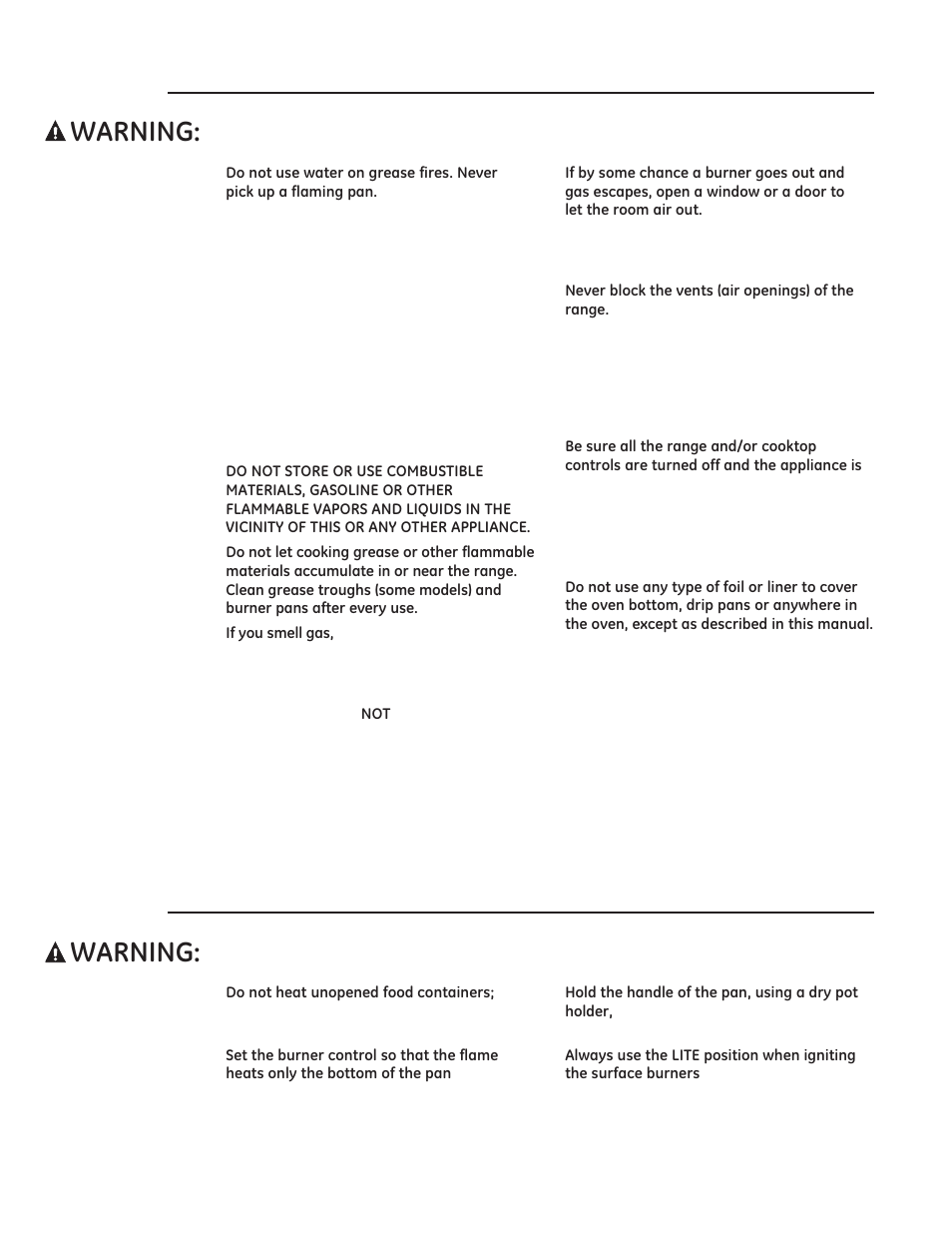 WARNING:

Do not use water on grease fires. Never pick up a flaming pan.

DO NOT STORE OR USE COMBUSTIBLE MATERIALS, GASOLINE OR OTHER FLAMMABLE VAPORS AND LIQUIDS IN THE VICINITY OF THIS OR ANY OTHER APPLIANCE.

Do not let cooking grease or other flammable materials accumulate in or near the range. Clean grease troughs (some models) and burner pans after every use.

If you smell gas,

NOT

If by some chance a burner goes out and gas escapes, open a window or a door to let the room air out.

Never block the vents (air openings) of the range.

Be sure all the range and/or cooktop controls are turned off and the appliance is

Do not use any type of foil or liner to cover the oven bottom, drip pans or anywhere in the oven, except as described in this manual.

WARNING:

Do not heat unopened food containers;

Set the burner control so that the flame heats only the bottom of the pan

Hold the handle of the pan, using a dry pot holder,

Always use the LITE position when igniting the surface burners